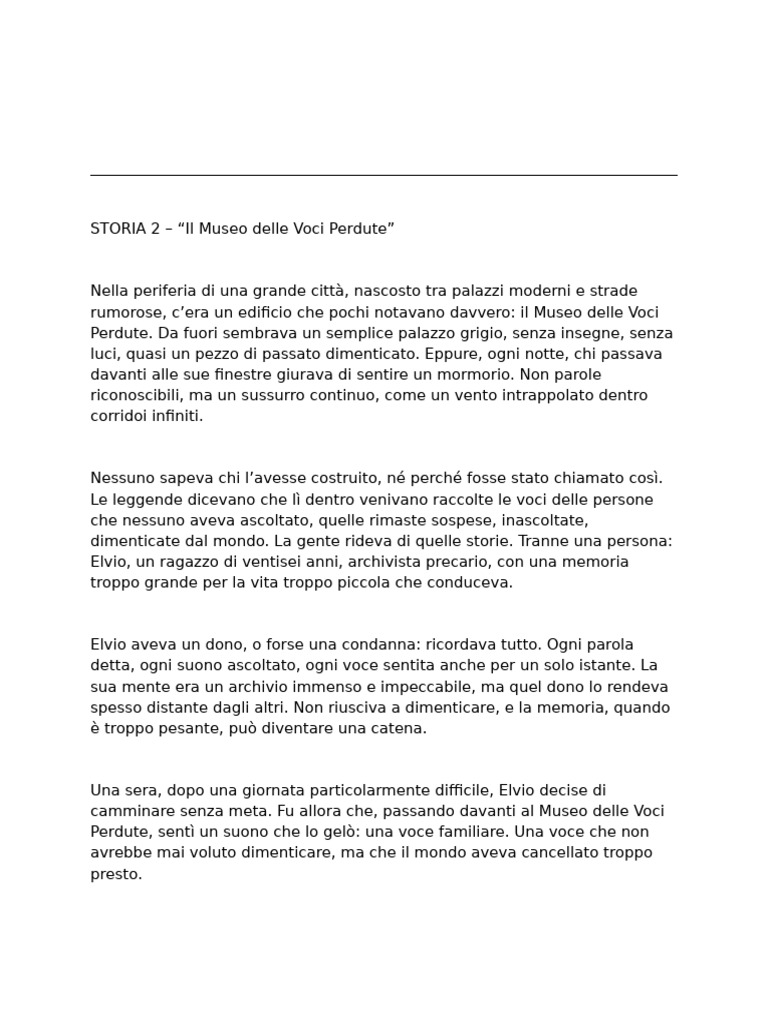 STORIA 2 – “Il Museo delle Voci Perdute”

Nella periferia di una grande città, nascosto tra palazzi moderni e strade rumorose, c’era un edificio che pochi notavano davvero: il Museo delle Voci Perdute. Da fuori sembrava un semplice palazzo grigio, senza insegne, senza luci, quasi un pezzo di passato dimenticato. Eppure, ogni notte, chi passava davanti alle sue finestre giurava di sentire un mormorio. Non parole riconoscibili, ma un sussurro continuo, come un vento intrappolato dentro corridoi infiniti.

Nessuno sapeva chi l’avesse costruito, né perché fosse stato chiamato così. Le leggende dicevano che lì dentro venivano raccolte le voci delle persone che nessuno aveva ascoltato, quelle rimaste sospese, inascoltate, dimenticate dal mondo. La gente rideva di quelle storie. Tranne una persona: Elvio, un ragazzo di ventisei anni, archivista precario, con una memoria troppo grande per la vita troppo piccola che conduceva.

Elvio aveva un dono, o forse una condanna: ricordava tutto. Ogni parola detta, ogni suono ascoltato, ogni voce sentita anche per un solo istante. La sua mente era un archivio immenso e impeccabile, ma quel dono lo rendeva spesso distante dagli altri. Non riusciva a dimenticare, e la memoria, quando è troppo pesante, può diventare una catena.

Una sera, dopo una giornata particolarmente difficile, Elvio decise di camminare senza meta. Fu allora che, passando davanti al Museo delle Voci Perdute, sentì un suono che lo gelò: una voce familiare. Una voce che non avrebbe mai voluto dimenticare, ma che il mondo aveva cancellato troppo presto.